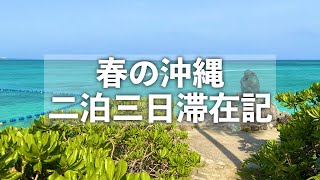 春の沖縄
二泊三日滞在記